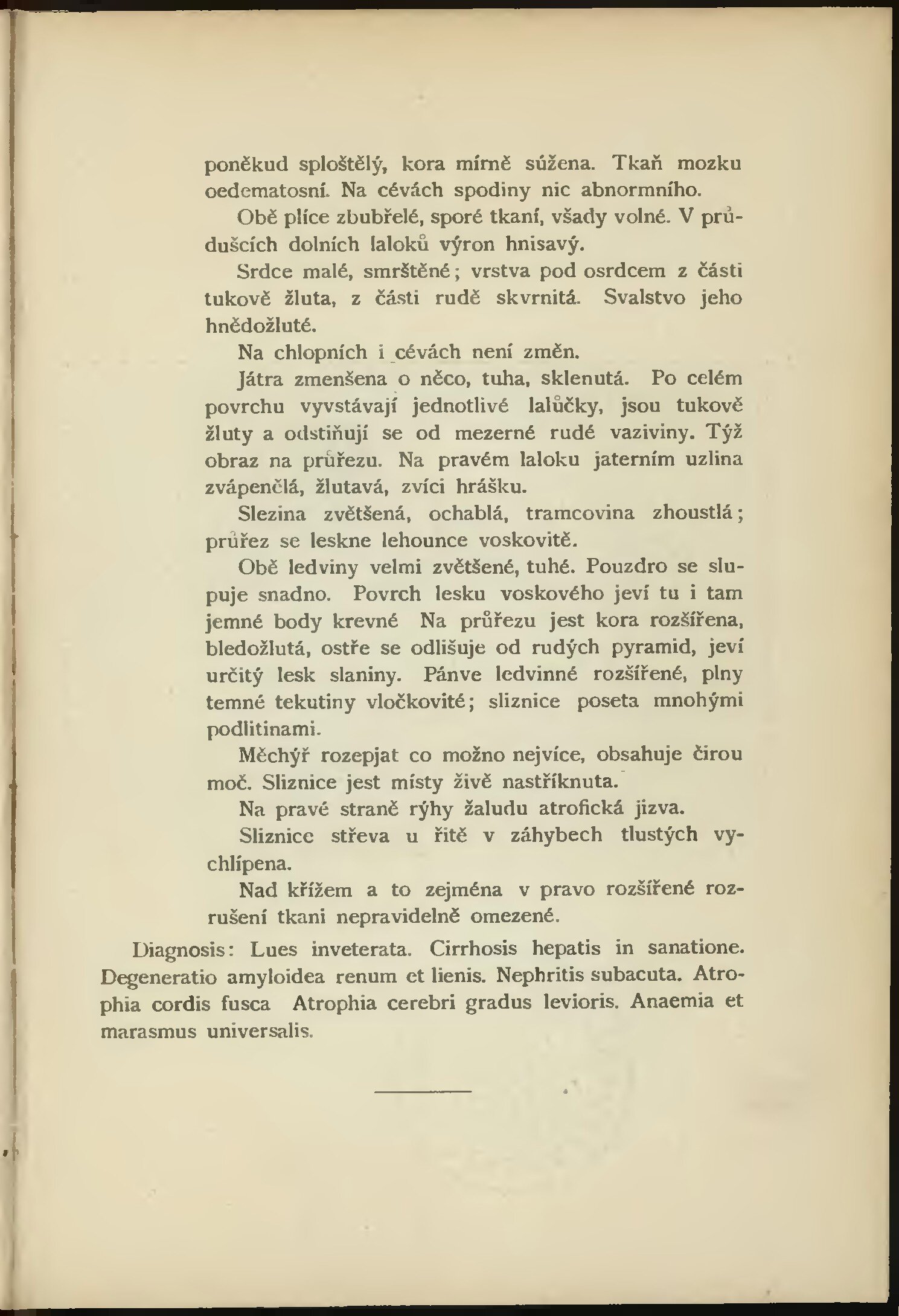 poněkud sploštělý, kora mírně súžena. Tkaň mozku oedematosní. Na cévách spodiny nic abnormního.

Obě plíce zbubřelé, sporé tkaní, všady volné. V průdušcích dolních laloků výron hnisavý.

Srdce malé, smrštěné; vrstva pod osrdcem z části tukově žluta, z části rudě skvrnitá. Svalstvo jeho hnědožluté.

Na chlopních i cévách není změn.

Játra zmenšena o něco, tuha, sklenutá. Po celém povrchu vyvstávají jednotlivé lalůčky, jsou tukově žluty a odstiňují se od mezerné rudé vaziviny. Týž obraz na průřezu. Na pravém laloku jaterním uzlina zvápenělá, žlutavá, zvíci hrášku.

Slezina zvětšená, ochablá, tramcovina zhoustlá; průřez se leskne lehounce voskovitě.

Obě ledviny velmi zvětšené, tuhé. Pouzdro se slupuje snadno. Povrch lesku voskového jeví tu i tam jemné body krevné Na průřezu jest kora rozšířena, bledožlutá, ostře se odlišuje od rudých pyramid, jeví určitý lesk slaniny. Pánve ledvinné rozšířené, plny temné tekutiny vločkovité; sliznice poseta mnohými podlitinami.

Měchýř rozepjat co možno nejvíce, obsahuje čirou moč. Sliznice jest místy živě nastříknuta.

Na pravé straně rýhy žaludu atrofická jizva.

Sliznice střeva u řitě v záhybech tlustých vychlípena.

Nad křížem a to zejména v pravo rozšířené rozrušení tkani nepravidelně omezené.

Diagnosis: Lues inveterata. Cirrhosis hepatis in sanatione. Degeneratio amyloidea renum et lienis. Nephritis subacuta. Atrophia cordis fusca Atrophia cerebri gradus levioris. Anaemia et marasmus universalis.